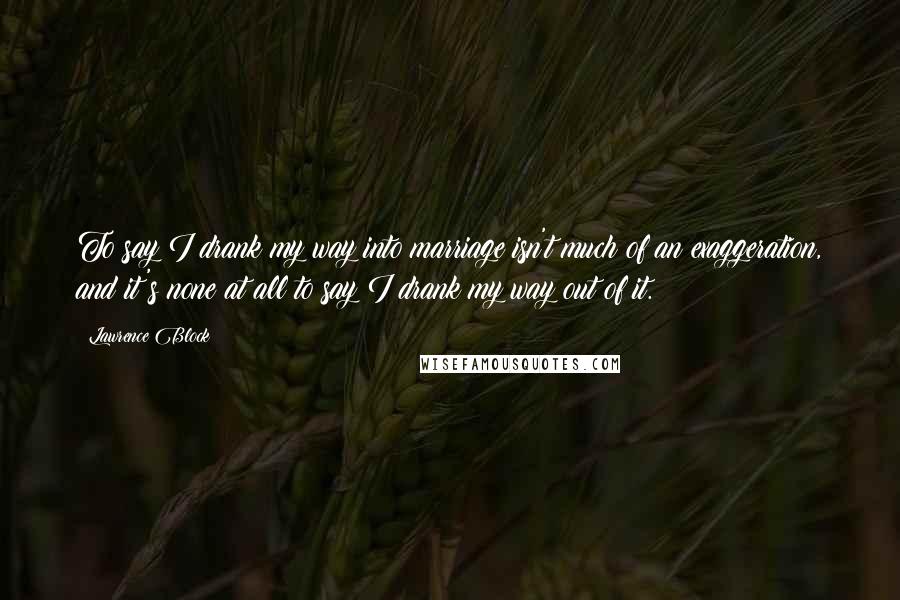 To say I drank my way into marriage isn't much of an exaggeration, and it's none at all to say I drank my way out of it.

Lawrence Block

WISEFAMOUSQUOTES.COM